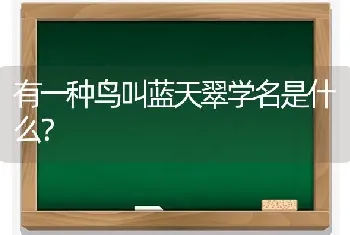 有一种鸟叫蓝天翠学名是什么?